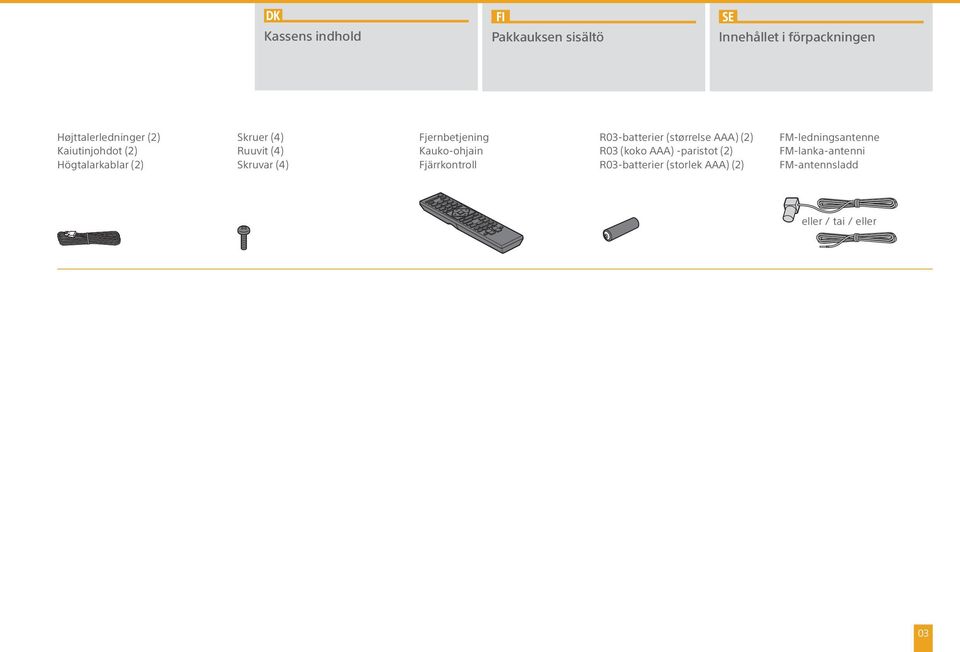 DK
Kassens indhold

FI
Pakkauksen sisältö

SE
Innehållet i förpackningen

Højttalerledninger (2)
Kaiutinjohdot (2)
Högtalarkablar (2)

Skruer (4)
Ruuvit (4)
Skruvar (4)

Fjernbetjening
Kauko-ohjain
Fjärrkontroll

R03-batterier (størrelse AAA) (2)
R03 (koko AAA) -paristot (2)
R03-batterier (storlek AAA) (2)

FM-ledningsantenne
FM-lanka-antenni
FM-antennsladd

eller / tai / eller

03